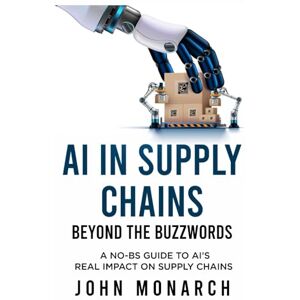 AI IN SUPPLY CHAINS

BEYOND THE BUZZWORDS

A NO-BS GUIDE TO AI'S REAL IMPACT ON SUPPLY CHAINS

JOHN MONARCH